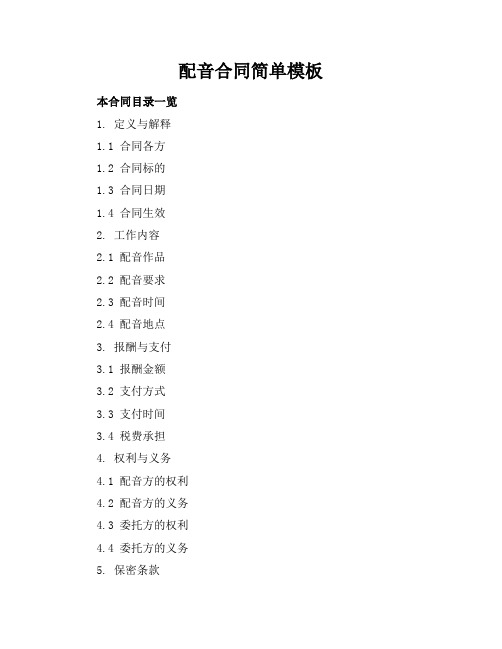 配音合同简单模板

本合同目录一览

1. 定义与解释

1.1 合同各方

1.2 合同标的

1.3 合同日期

1.4 合同生效

2. 工作内容

2.1 配音作品

2.2 配音要求

2.3 配音时间

2.4 配音地点

3. 报酬与支付

3.1 报酬金额

3.2 支付方式

3.3 支付时间

3.4 税费承担

4. 权利与义务

4.1 配音方的权利

4.2 配音方的义务

4.3 委托方的权利

4.4 委托方的义务

5. 保密条款